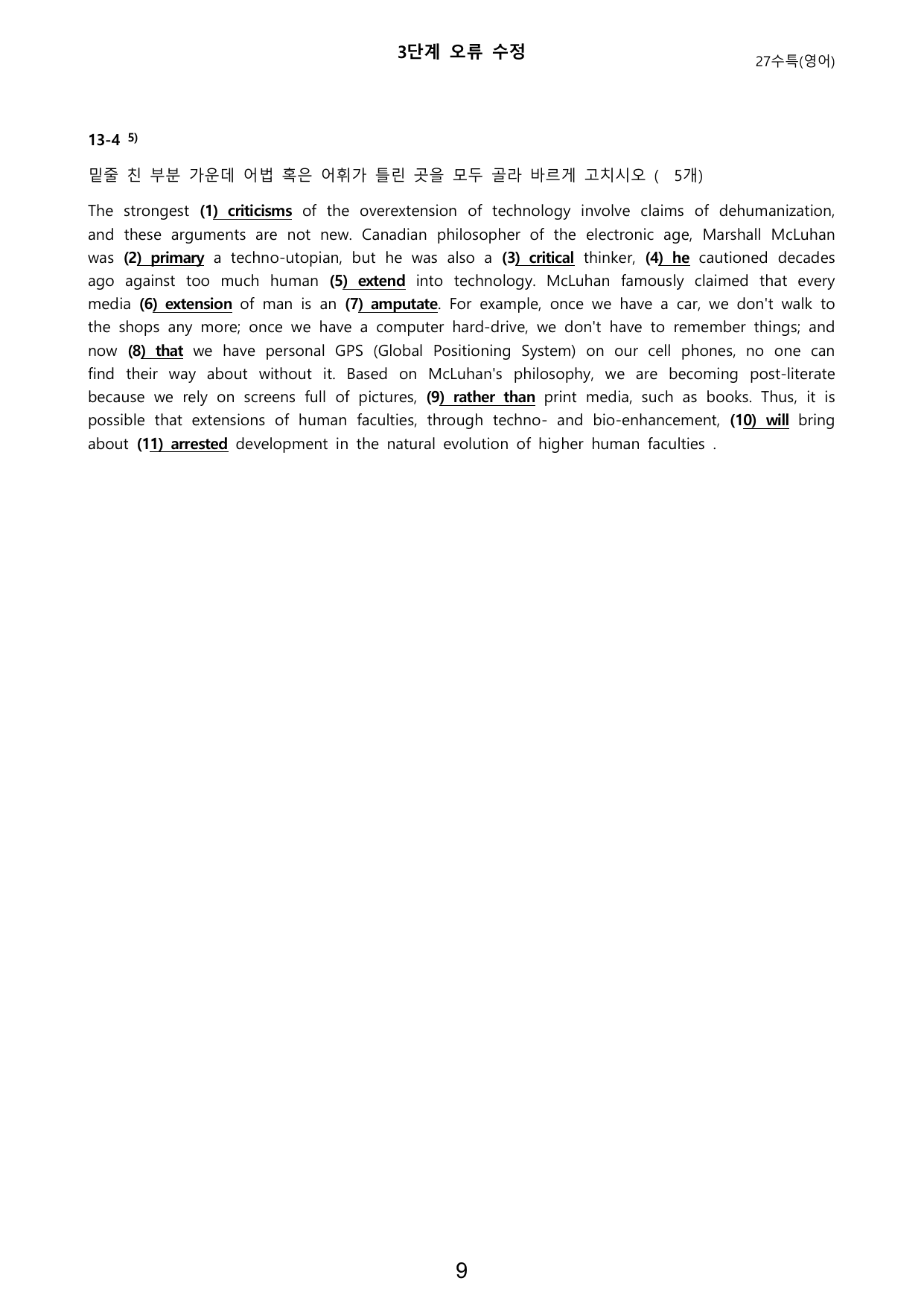 3단계 오류 수정

27수특(영어)

13-4 $^{5)}$

밑줄 친 부분 가운데 어법 혹은 어휘가 틀린 곳을 모두 골라 바르게 고치시오 ( 5개)

The strongest (1) criticisms of the overextension of technology involve claims of dehumanization, and these arguments are not new. Canadian philosopher of the electronic age, Marshall McLuhan was (2) primary a techno-utopian, but he was also a (3) critical thinker, (4) he cautioned decades ago against too much human (5) extend into technology. McLuhan famously claimed that every media (6) extension of man is an (7) amputate. For example, once we have a car, we don't walk to the shops any more; once we have a computer hard-drive, we don't have to remember things; and now (8) that we have personal GPS (Global Positioning System) on our cell phones, no one can find their way about without it. Based on McLuhan's philosophy, we are becoming post-literate because we rely on screens full of pictures, (9) rather than print media, such as books. Thus, it is possible that extensions of human faculties, through techno- and bio-enhancement, (10) will bring about (11) arrested development in the natural evolution of higher human faculties .

9